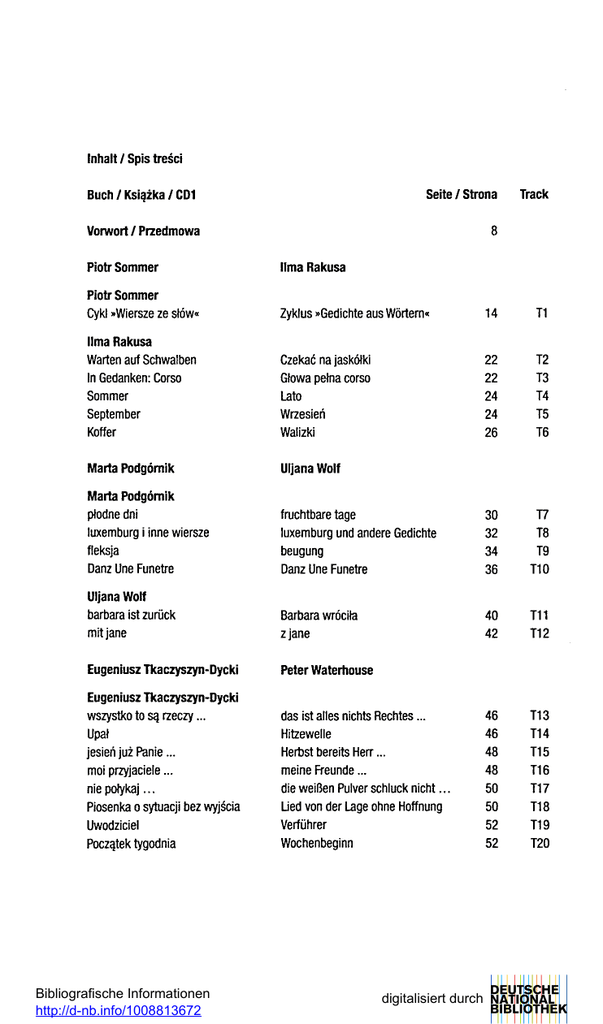 Inhalt / Spis treści

| Buch / Książka / CD1 | | Seite / Strona | Track |
|---|---|---|---|
| Vorwort / Przedmowa | | 8 | |
| Piotr Sommer | Ilma Rakusa | | |
| Piotr Sommer | | | |
| Cykl »Wiersze ze słów« | Zyklus »Gedichte aus Wörtern« | 14 | T1 |
| Ilma Rakusa | | | |
| Warten auf Schwalben | Czekać na jaskółki | 22 | T2 |
| In Gedanken: Corso | Głowa pełna corso | 22 | T3 |
| Sommer | Lato | 24 | T4 |
| September | Wrzesień | 24 | T5 |
| Koffer | Walizki | 26 | T6 |
| Marta Podgórnik | Uljana Wolf | | |
| Marta Podgórnik | | | |
| płodne dni | fruchtbare tage | 30 | T7 |
| luxemburg i inne wiersze | luxemburg und andere Gedichte | 32 | T8 |
| fleksja | beugung | 34 | T9 |
| Danz Une Funetre | Danz Une Funetre | 36 | T10 |
| Uljana Wolf | | | |
| barbara ist zurück | Barbara wróciła | 40 | T11 |
| mit jane | z jane | 42 | T12 |
| Eugeniusz Tkaczyszyn-Dycki | Peter Waterhouse | | |
| Eugeniusz Tkaczyszyn-Dycki | | | |
| wszystko to są rzeczy ... | das ist alles nichts Rechtes ... | 46 | T13 |
| Upał | Hitzewelle | 46 | T14 |
| jesień już Panie ... | Herbst bereits Herr ... | 48 | T15 |
| moi przyjaciele ... | meine Freunde ... | 48 | T16 |
| nie połykaj ... | die weißen Pulver schluck nicht ... | 50 | T17 |
| Piosenka o sytuacji bez wyjścia | Lied von der Lage ohne Hoffnung | 50 | T18 |
| Uwodziciel | Verführer | 52 | T19 |
| Początek tygodnia | Wochenbeginn | 52 | T20 |

Bibliografische Informationen
http://d-nb.info/1008813672

digitalisiert durch DEUTSCHE NATIONAL BIBLIOTHEK